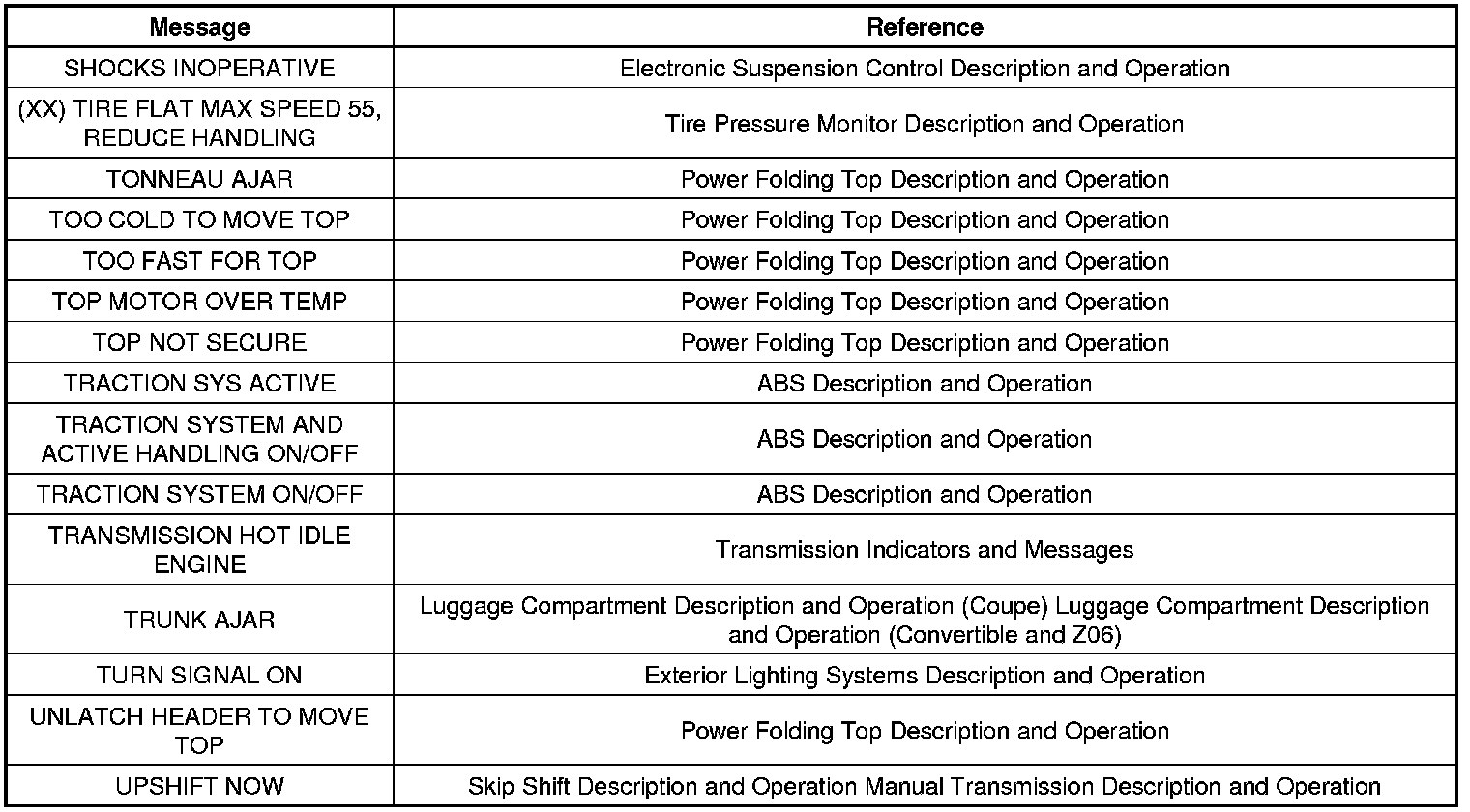 | Message | Reference |
|---|---|
| SHOCKS INOPERATIVE | Electronic Suspension Control Description and Operation |
| (XX) TIRE FLAT MAX SPEED 55, REDUCE HANDLING | Tire Pressure Monitor Description and Operation |
| TONNEAU AJAR | Power Folding Top Description and Operation |
| TOO COLD TO MOVE TOP | Power Folding Top Description and Operation |
| TOO FAST FOR TOP | Power Folding Top Description and Operation |
| TOP MOTOR OVER TEMP | Power Folding Top Description and Operation |
| TOP NOT SECURE | Power Folding Top Description and Operation |
| TRACTION SYS ACTIVE | ABS Description and Operation |
| TRACTION SYSTEM AND ACTIVE HANDLING ON/OFF | ABS Description and Operation |
| TRACTION SYSTEM ON/OFF | ABS Description and Operation |
| TRANSMISSION HOT IDLE ENGINE | Transmission Indicators and Messages |
| TRUNK AJAR | Luggage Compartment Description and Operation (Coupe) Luggage Compartment Description and Operation (Convertible and Z06) |
| TURN SIGNAL ON | Exterior Lighting Systems Description and Operation |
| UNLATCH HEADER TO MOVE TOP | Power Folding Top Description and Operation |
| UPSHIFT NOW | Skip Shift Description and Operation Manual Transmission Description and Operation |